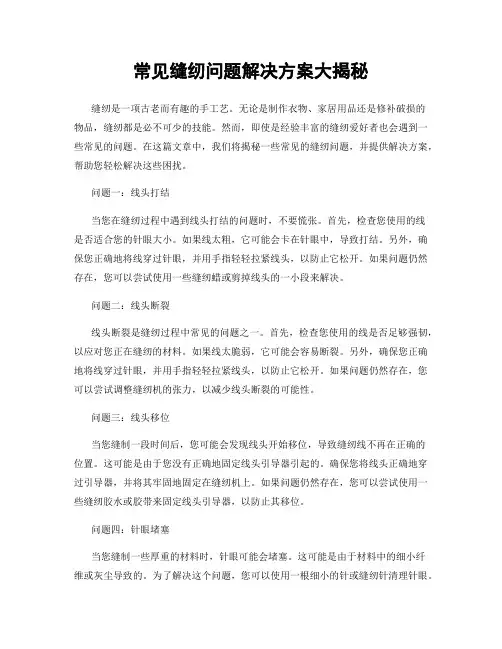 常见缝纫问题解决方案大揭秘

缝纫是一项古老而有趣的手工艺。无论是制作衣物、家居用品还是修补破损的物品，缝纫都是必不可少的技能。然而，即使是经验丰富的缝纫爱好者也会遇到一些常见的问题。在这篇文章中，我们将揭秘一些常见的缝纫问题，并提供解决方案，帮助您轻松解决这些困扰。

问题一：线头打结

当您在缝纫过程中遇到线头打结的问题时，不要慌张。首先，检查您使用的线是否适合您的针眼大小。如果线太粗，它可能会卡在针眼中，导致打结。另外，确保您正确地将线穿过针眼，并用手指轻轻拉紧线头，以防止它松开。如果问题仍然存在，您可以尝试使用一些缝纫蜡或剪掉线头的一小段来解决。

问题二：线头断裂

线头断裂是缝纫过程中常见的问题之一。首先，检查您使用的线是否足够强韧，以应对您正在缝纫的材料。如果线太脆弱，它可能会容易断裂。另外，确保您正确地将线穿过针眼，并用手指轻轻拉紧线头，以防止它松开。如果问题仍然存在，您可以尝试调整缝纫机的张力，以减少线头断裂的可能性。

问题三：线头移位

当您缝制一段时间后，您可能会发现线头开始移位，导致缝纫线不再在正确的位置。这可能是由于您没有正确地固定线头引导器引起的。确保您将线头正确地穿过引导器，并将其牢固地固定在缝纫机上。如果问题仍然存在，您可以尝试使用一些缝纫胶水或胶带来固定线头引导器，以防止其移位。

问题四：针眼堵塞

当您缝制一些厚重的材料时，针眼可能会堵塞。这可能是由于材料中的细小纤维或灰尘导致的。为了解决这个问题，您可以使用一根细小的针或缝纫针清理针眼。